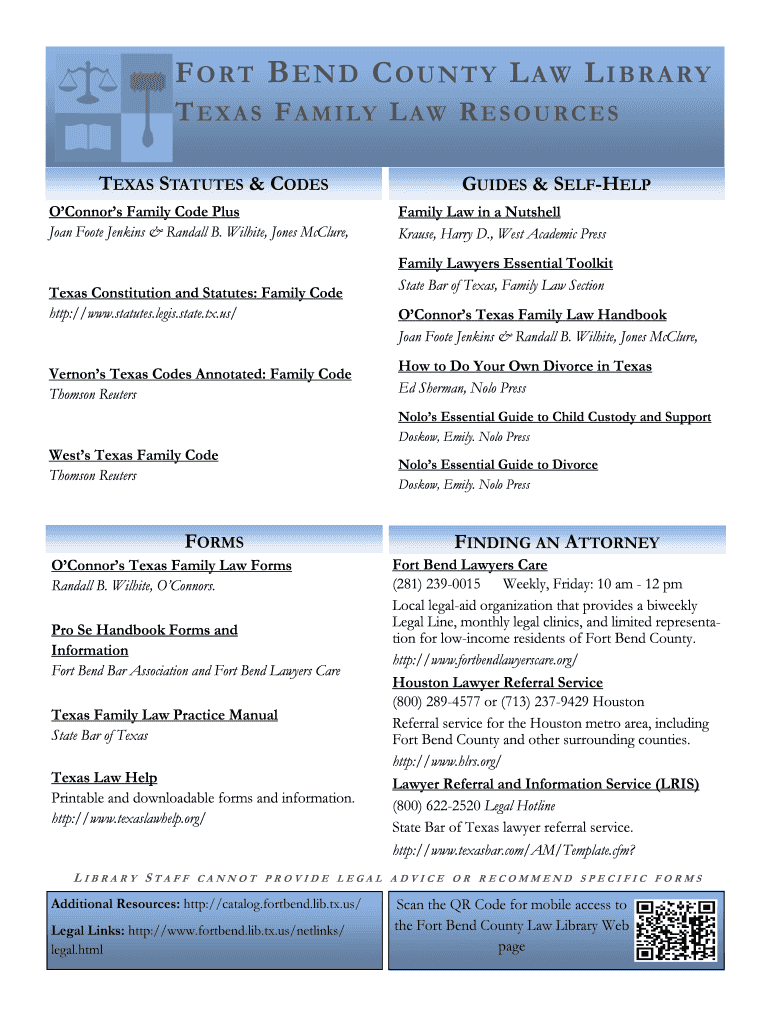 FORT BEND COUNTY LAW LIBRARY

TEXAS FAMILY LAW RESOURCES

TEXAS STATUTES & CODES

O'Connor's Family Code Plus
Joan Foote Jenkins & Randall B. Wilhite, Jones McClure,

Texas Constitution and Statutes: Family Code
http://www.statutes.legis.state.tx.us/

Vernon's Texas Codes Annotated: Family Code
Thomson Reuters

West's Texas Family Code
Thomson Reuters

GUIDES & SELF-HELP

Family Law in a Nutshell
Krause, Harry D., West Academic Press

Family Lawyers Essential Toolkit
State Bar of Texas, Family Law Section

O'Connor's Texas Family Law Handbook
Joan Foote Jenkins & Randall B. Wilhite, Jones McClure,

How to Do Your Own Divorce in Texas
Ed Sherman, Nolo Press

Nolo's Essential Guide to Child Custody and Support
Doskow, Emily. Nolo Press

Nolo's Essential Guide to Divorce
Doskow, Emily. Nolo Press

FORMS

O'Connor's Texas Family Law Forms
Randall B. Wilhite, O'Connors.

Pro Se Handbook Forms and Information
Fort Bend Bar Association and Fort Bend Lawyers Care

Texas Family Law Practice Manual
State Bar of Texas

Texas Law Help
Printable and downloadable forms and information.
http://www.texaslawhelp.org/

FINDING AN ATTORNEY

Fort Bend Lawyers Care
(281) 239-0015 Weekly, Friday: 10 am - 12 pm
Local legal-aid organization that provides a biweekly Legal Line, monthly legal clinics, and limited representation for low-income residents of Fort Bend County.
http://www.fortbendlawyerscare.org/

Houston Lawyer Referral Service
(800) 289-4577 or (713) 237-9429 Houston
Referral service for the Houston metro area, including Fort Bend County and other surrounding counties.
http://www.hlrs.org/

Lawyer Referral and Information Service (LRIS)
(800) 622-2520 Legal Hotline
State Bar of Texas lawyer referral service.
http://www.texasbar.com/AM/Template.cfm?

LIBRARY STAFF CANNOT PROVIDE LEGAL ADVICE OR RECOMMEND SPECIFIC FORMS

Additional Resources: http://catalog.fortbend.lib.tx.us/

Legal Links: http://www.fortbend.lib.tx.us/netlinks/legal.html

Scan the QR Code for mobile access to the Fort Bend County Law Library Web page